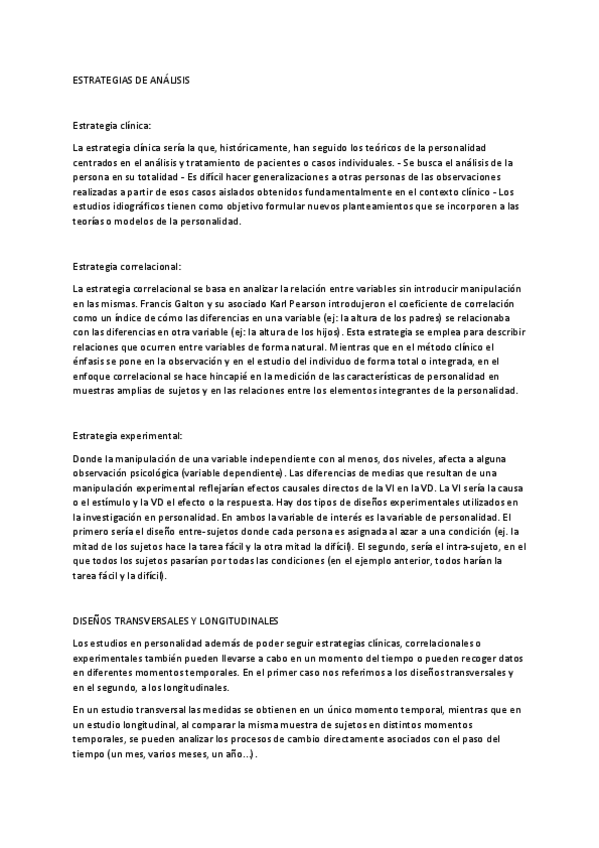 ESTRATEGIAS DE ANÁLISIS

Estrategia clínica:

La estrategia clínica sería la que, históricamente, han seguido los teóricos de la personalidad centrados en el análisis y tratamiento de pacientes o casos individuales. - Se busca el análisis de la persona en su totalidad - Es difícil hacer generalizaciones a otras personas de las observaciones realizadas a partir de esos casos aislados obtenidos fundamentalmente en el contexto clínico - Los estudios idiográficos tienen como objetivo formular nuevos planteamientos que se incorporen a las teorías o modelos de la personalidad.

Estrategia correlacional:

La estrategia correlacional se basa en analizar la relación entre variables sin introducir manipulación en las mismas. Francis Galton y su asociado Karl Pearson introdujeron el coeficiente de correlación como un índice de cómo las diferencias en una variable (ej: la altura de los padres) se relacionaba con las diferencias en otra variable (ej: la altura de los hijos). Esta estrategia se emplea para describir relaciones que ocurren entre variables de forma natural. Mientras que en el método clínico el énfasis se pone en la observación y en el estudio del individuo de forma total o integrada, en el enfoque correlacional se hace hincapié en la medición de las características de personalidad en muestras amplias de sujetos y en las relaciones entre los elementos integrantes de la personalidad.

Estrategia experimental:

Donde la manipulación de una variable independiente con al menos, dos niveles, afecta a alguna observación psicológica (variable dependiente). Las diferencias de medias que resultan de una manipulación experimental reflejarían efectos causales directos de la VI en la VD. La VI sería la causa o el estímulo y la VD el efecto o la respuesta. Hay dos tipos de diseños experimentales utilizados en la investigación en personalidad. En ambos la variable de interés es la variable de personalidad. El primero sería el diseño entre-sujetos donde cada persona es asignada al azar a una condición (ej. la mitad de los sujetos hace la tarea fácil y la otra mitad la difícil). El segundo, sería el intra-sujeto, en el que todos los sujetos pasarían por todas las condiciones (en el ejemplo anterior, todos harían la tarea fácil y la difícil).

DISEÑOS TRANSVERSALES Y LONGITUDINALES

Los estudios en personalidad además de poder seguir estrategias clínicas, correlacionales o experimentales también pueden llevarse a cabo en un momento del tiempo o pueden recoger datos en diferentes momentos temporales. En el primer caso nos referimos a los diseños transversales y en el segundo, a los longitudinales.

En un estudio transversal las medidas se obtienen en un único momento temporal, mientras que en un estudio longitudinal, al comparar la misma muestra de sujetos en distintos momentos temporales, se pueden analizar los procesos de cambio directamente asociados con el paso del tiempo (un mes, varios meses, un año...).